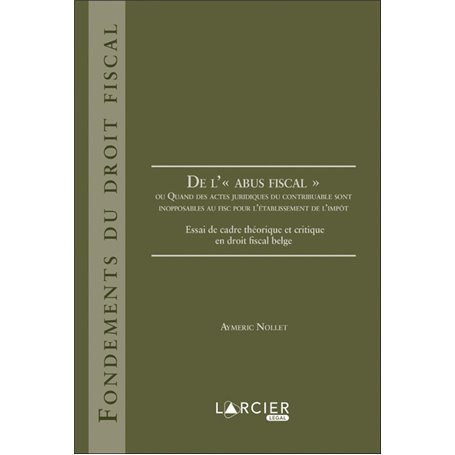 FONDEMENTS DU DROIT FISCAL

DE L'« ABUS FISCAL »
OU QUAND DES ACTES JURIDIQUES DU CONTRIBUABLE SONT INOPPOSABLES AU FISC POUR L'ÉTABLISSEMENT DE L'IMPÔT

Essai de cadre théorique et critique en droit fiscal belge

AYMERIC NOLLET

LARCIER
LEGAL